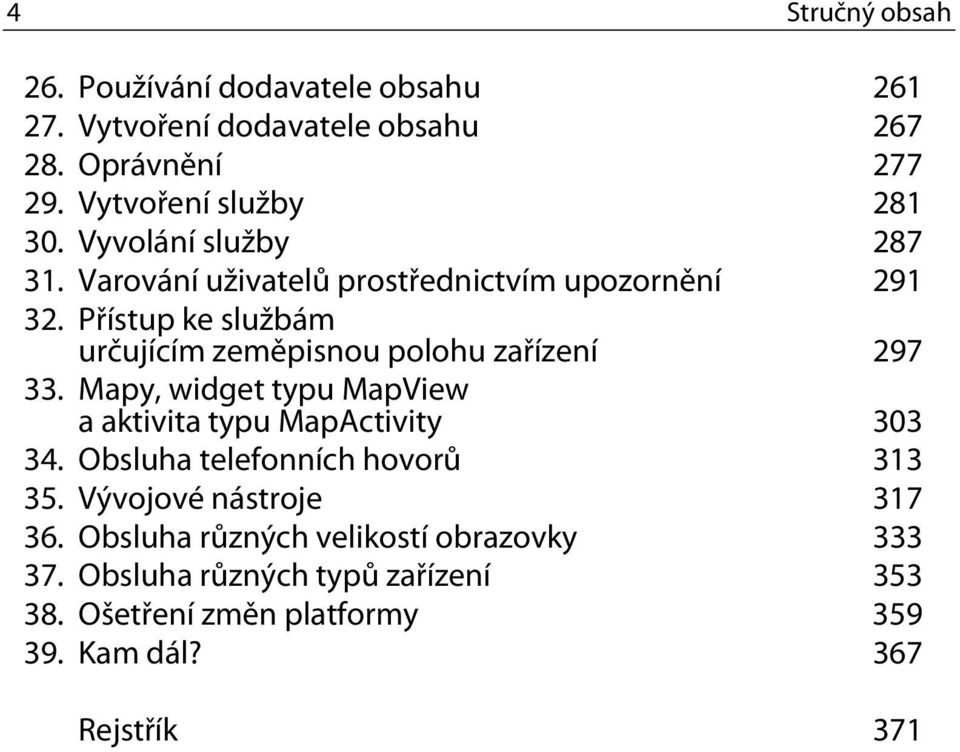 4 Stručný obsah

26. Používání dodavatele obsahu 261
27. Vytvoření dodavatele obsahu 267
28. Oprávnění 277
29. Vytvoření služby 281
30. Vyvolání služby 287
31. Varování uživatelů prostřednictvím upozornění 291
32. Přístup ke službám určujícím zeměpisnou polohu zařízení 297
33. Mapy, widget typu MapView a aktivita typu MapActivity 303
34. Obsluha telefonních hovorů 313
35. Vývojové nástroje 317
36. Obsluha různých velikostí obrazovky 333
37. Obsluha různých typů zařízení 353
38. Ošetření změn platformy 359
39. Kam dál? 367

Rejstřík 371